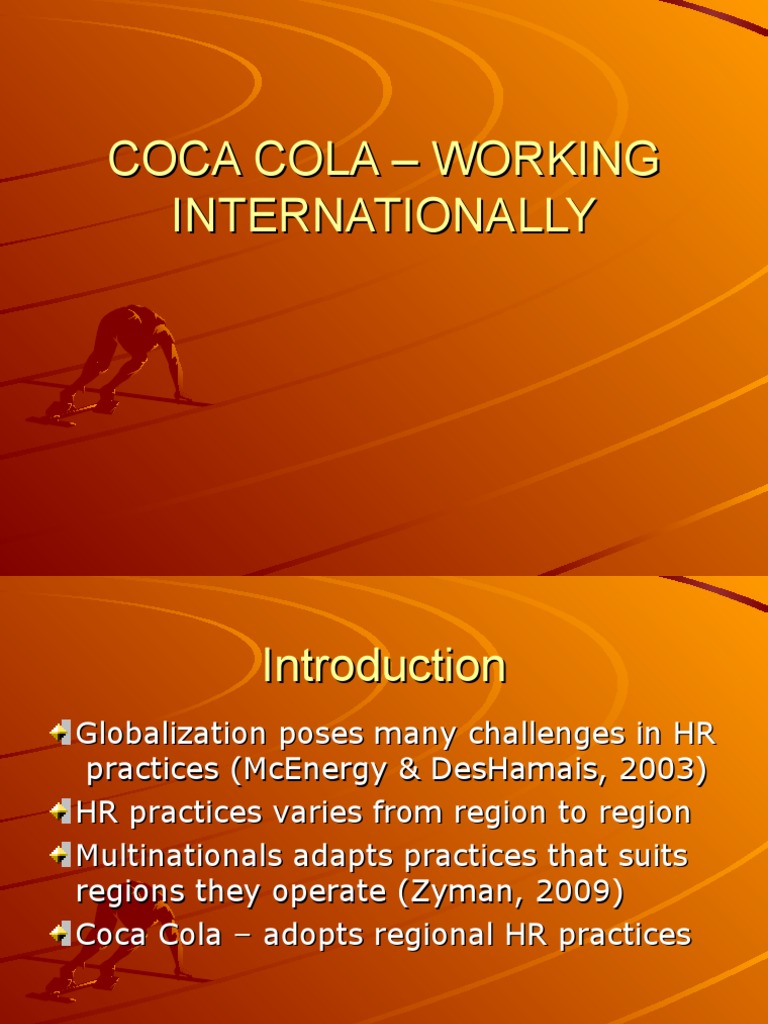 COCA COLA – WORKING INTERNATIONALLY

Introduction

Globalization poses many challenges in HR practices (McEnergy & DesHamais, 2003)

HR practices varies from region to region

Multinationals adapts practices that suits regions they operate (Zyman, 2009)

Coca Cola – adopts regional HR practices